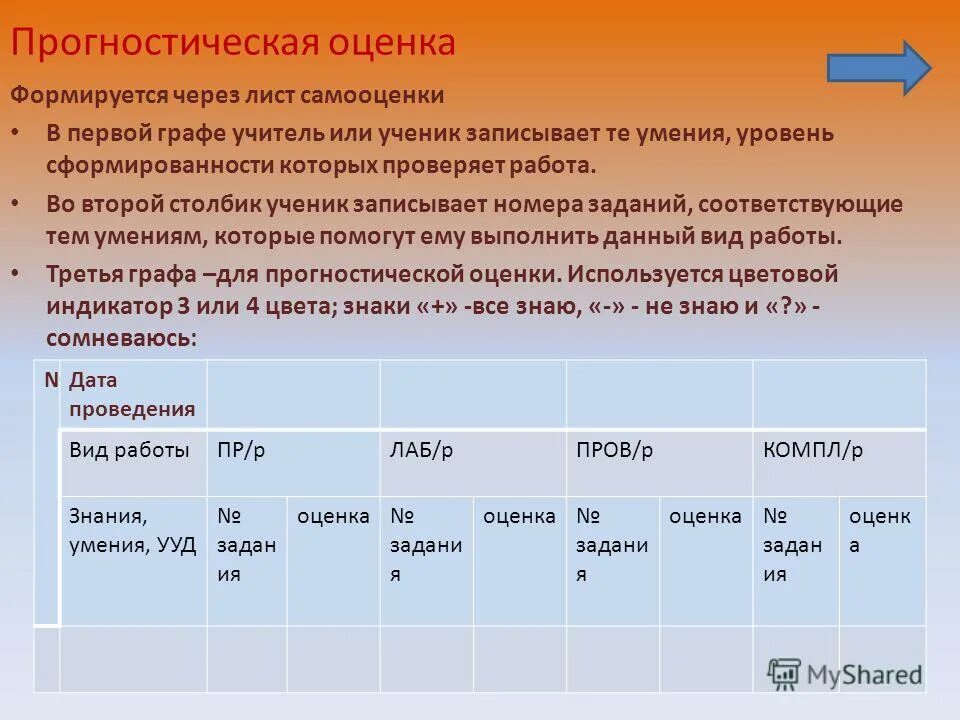 Прогностическая оценка

Формируется через лист самооценки

• В первой графе учитель или ученик записывает те умения, уровень сформированности которых проверяет работа.

• Во второй столбик ученик записывает номера заданий, соответствующие тем умениям, которые помогут ему выполнить данный вид работы.

• Третья графа –для прогностической оценки. Используется цветовой индикатор 3 или 4 цвета; знаки «+» -все знаю, «-» - не знаю и «?» - сомневаюсь:

| N | Дата проведения | | | | | | | | |
|---|---|---|---|---|---|---|---|---|---|
| | Вид работы | ПР/р | | ЛАБ/р | | ПРОВ/р | | КОМПЛ/р | |
| | Знания, умения, УУД | № задания | оценка | № задания | оценка | № задания | оценка | № задания | оценка |
| | | | | | | | | | |

MyShared